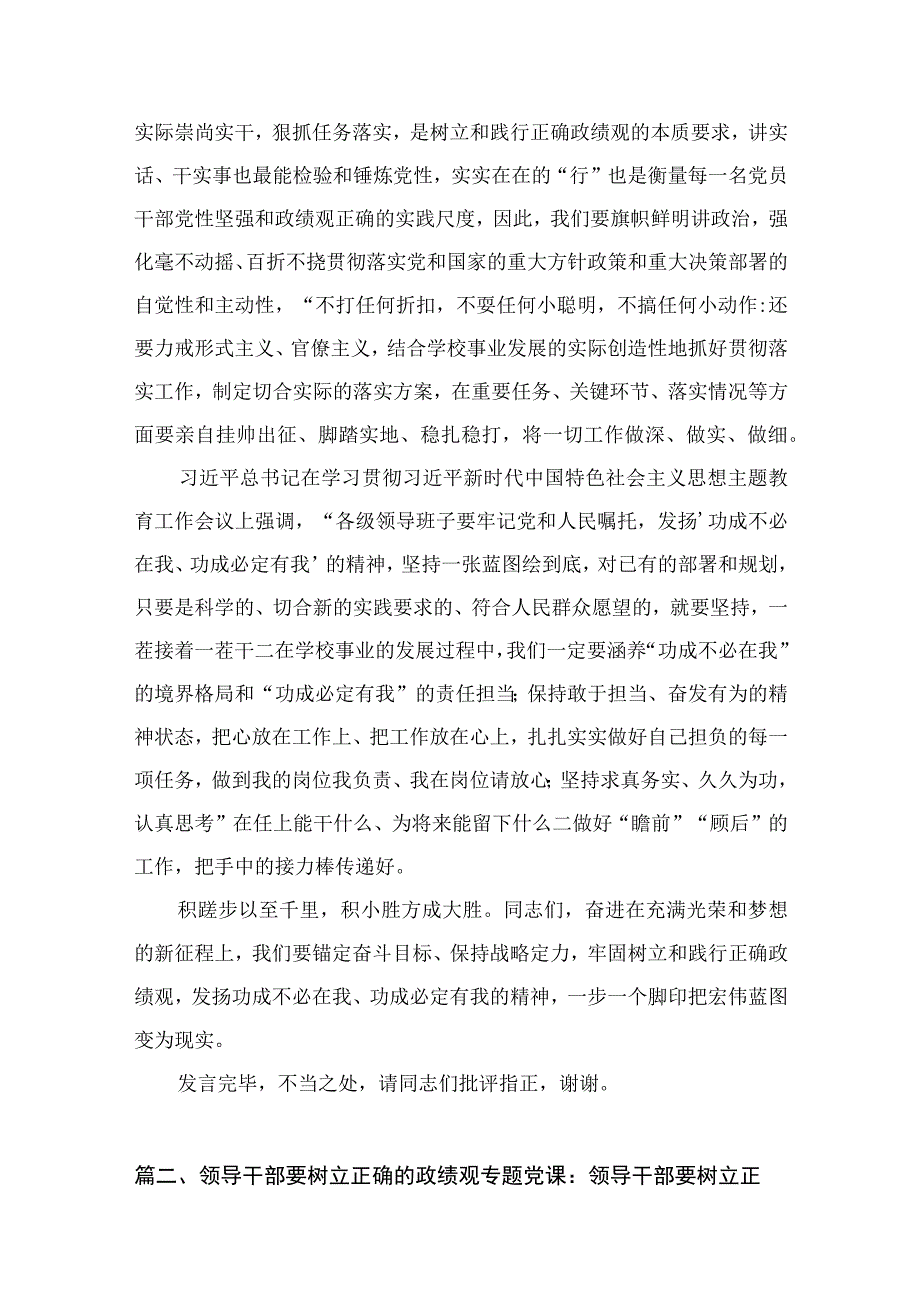 实际崇尚实干，狠抓任务落实，是树立和践行正确政绩观的本质要求，讲实话、干实事也最能检验和锤炼党性，实实在在的“行”也是衡量每一名党员干部党性坚强和政绩观正确的实践尺度，因此，我们要旗帜鲜明讲政治，强化毫不动摇、百折不挠贯彻落实党和国家的重大方针政策和重大决策部署的自觉性和主动性，“不打任何折扣，不要任何小聪明，不搞任何小动作:还要力戒形式主义、官僚主义，结合学校事业发展的实际创造性地抓好贯彻落实工作，制定切合实际的落实方案，在重要任务、关键环节、落实情况等方面要亲自挂帅出征、脚踏实地、稳扎稳打，将一切工作做深、做实、做细。

习近平总书记在学习贯彻习近平新时代中国特色社会主义思想主题教育工作会议上强调，“各级领导班子要牢记党和人民嘱托，发扬’功成不必在我、功成必定有我’的精神，坚持一张蓝图绘到底，对已有的部署和规划，只要是科学的、切合新的实践要求的、符合人民群众愿望的，就要坚持，一茬接着一茬干二在学校事业的发展过程中，我们一定要涵养“功成不必在我”的境界格局和“功成必定有我”的责任担当;保持敢于担当、奋发有为的精神状态，把心放在工作上、把工作放在心上，扎扎实实做好自己担负的每一项任务，做到我的岗位我负责、我在岗位请放心;坚持求真务实、久久为功，认真思考”在任上能干什么、为将来能留下什么二做好“瞻前”“顾后”的工作，把手中的接力棒传递好。

积蹉步以至千里，积小胜方成大胜。同志们，奋进在充满光荣和梦想的新征程上，我们要锚定奋斗目标、保持战略定力，牢固树立和践行正确政绩观，发扬功成不必在我、功成必定有我的精神，一步一个脚印把宏伟蓝图变为现实。

发言完毕，不当之处，请同志们批评指正，谢谢。

篇二、领导干部要树立正确的政绩观专题党课：领导干部要树立正